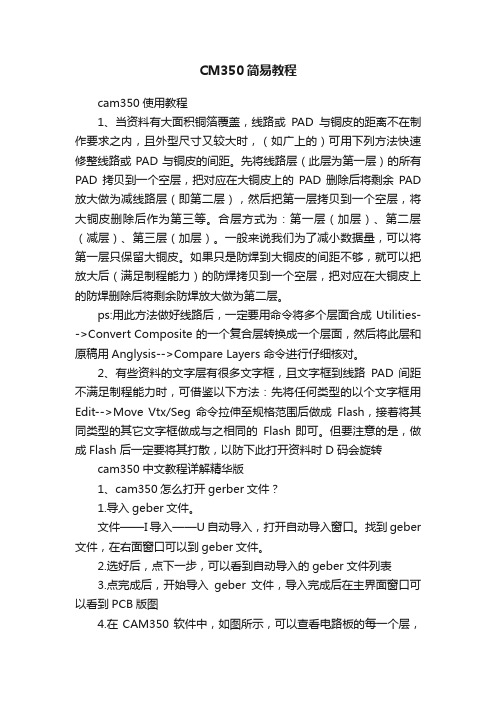 CM350简易教程

cam350 使用教程

1、当资料有大面积铜箔覆盖，线路或 PAD 与铜皮的距离不在制作要求之内，且外型尺寸又较大时，（如广上的）可用下列方法快速修整线路或 PAD 与铜皮的间距。先将线路层（此层为第一层）的所有 PAD 拷贝到一个空层，把对应在大铜皮上的 PAD 删除后将剩余 PAD 放大做为减线路层（即第二层），然后把第一层拷贝到一个空层，将大铜皮删除后作为第三等。合层方式为：第一层（加层）、第二层（减层）、第三层（加层）。一般来说我们为了减小数据量，可以将第一层只保留大铜皮。如果只是防焊到大铜皮的间距不够，就可以把放大后（满足制程能力）的防焊拷贝到一个空层，把对应在大铜皮上的防焊删除后将剩余防焊放大做为第二层。

ps:用此方法做好线路后，一定要用命令将多个层面合成 Utilities-->Convert Composite 的一个复合层转换成一个层面，然后将此层和原稿用 Anglysis-->Compare Layers 命令进行仔细核对。

2、有些资料的文字层有很多文字框，且文字框到线路 PAD 间距不满足制程能力时，可借鉴以下方法：先将任何类型的以个文字框用 Edit-->Move Vtx/Seg 命令拉伸至规格范围后做成 Flash，接着将其同类型的其它文字框做成与之相同的 Flash 即可。但要注意的是，做成 Flash 后一定要将其打散，以防下此打开资料时 D 码会旋转

cam350 中文教程详解精华版

1、cam350 怎么打开 gerber 文件？

1.导入 geber 文件。

文件——I 导入——U 自动导入，打开自动导入窗口。找到 geber 文件，在右面窗口可以到 geber 文件。

2.选好后，点下一步，可以看到自动导入的 geber 文件列表

3.点完成后，开始导入 geber 文件，导入完成后在主界面窗口可以看到 PCB 版图

4.在 CAM350 软件中，如图所示，可以查看电路板的每一个层，